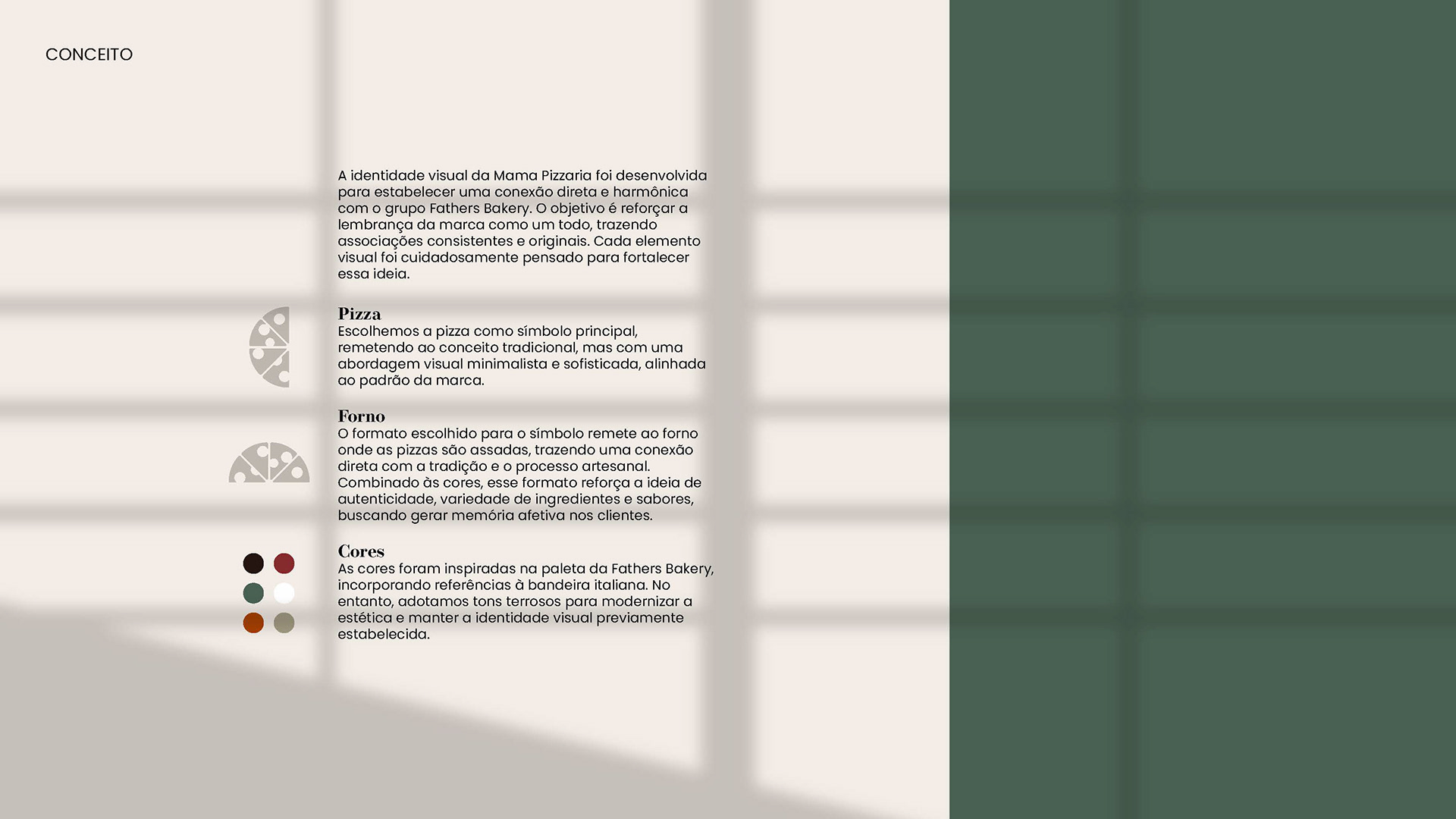 CONCEITO

A identidade visual da Mama Pizzaria foi desenvolvida para estabelecer uma conexão direta e harmônica com o grupo Fathers Bakery. O objetivo é reforçar a lembrança da marca como um todo, trazendo associações consistentes e originais. Cada elemento visual foi cuidadosamente pensado para fortalecer essa ideia.

Pizza
Escolhemos a pizza como símbolo principal, remetendo ao conceito tradicional, mas com uma abordagem visual minimalista e sofisticada, alinhada ao padrão da marca.

Forno
O formato escolhido para o símbolo remete ao forno onde as pizzas são assadas, trazendo uma conexão direta com a tradição e o processo artesanal. Combinado às cores, esse formato reforça a ideia de autenticidade, variedade de ingredientes e sabores, buscando gerar memória afetiva nos clientes.

Cores
As cores foram inspiradas na paleta da Fathers Bakery, incorporando referências à bandeira italiana. No entanto, adotamos tons terrosos para modernizar a estética e manter a identidade visual previamente estabelecida.